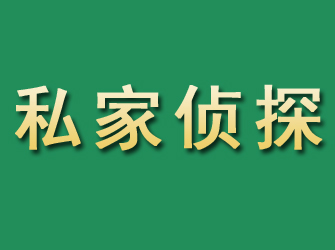 私家侦探